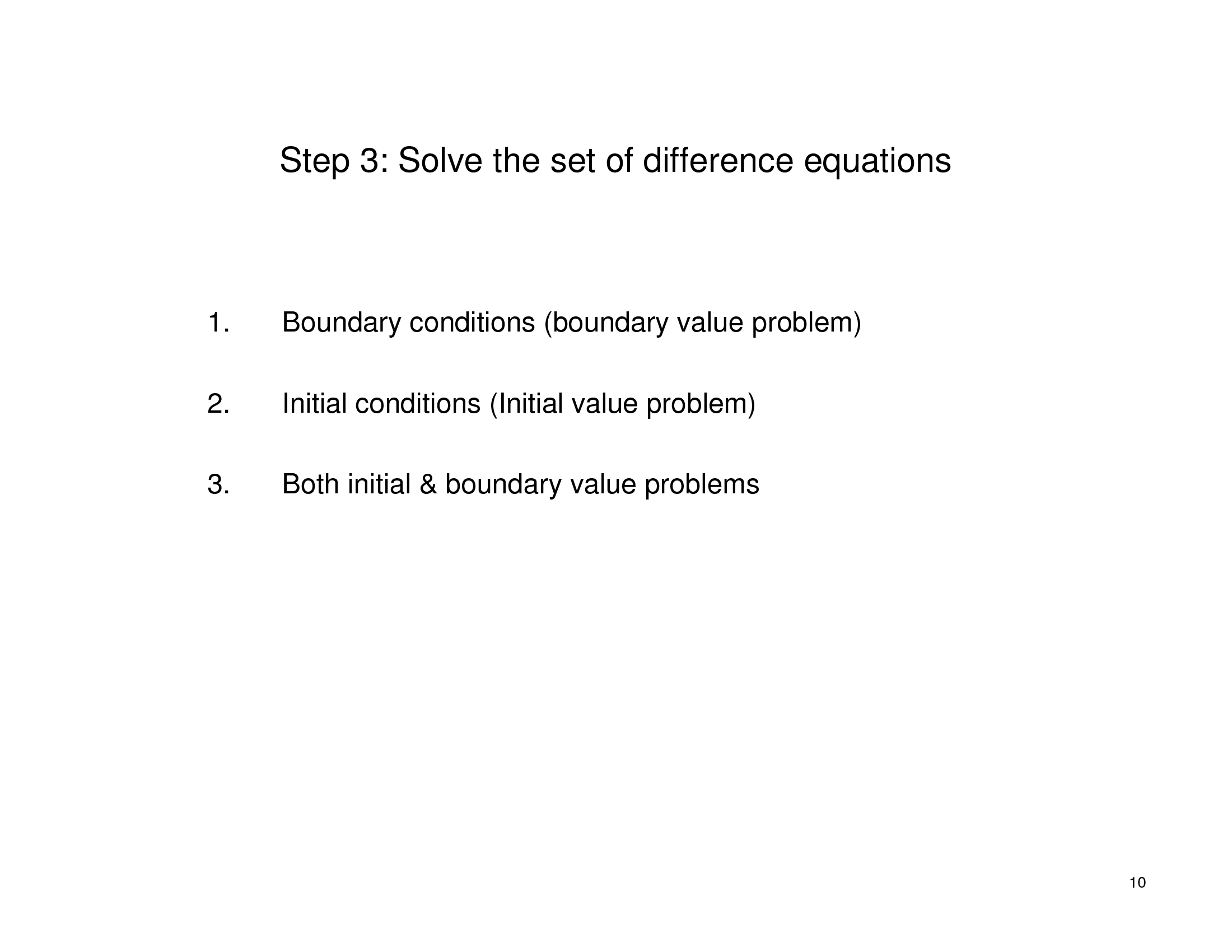 Step 3: Solve the set of difference equations

1. Boundary conditions (boundary value problem)

2. Initial conditions (Initial value problem)

3. Both initial & boundary value problems

10